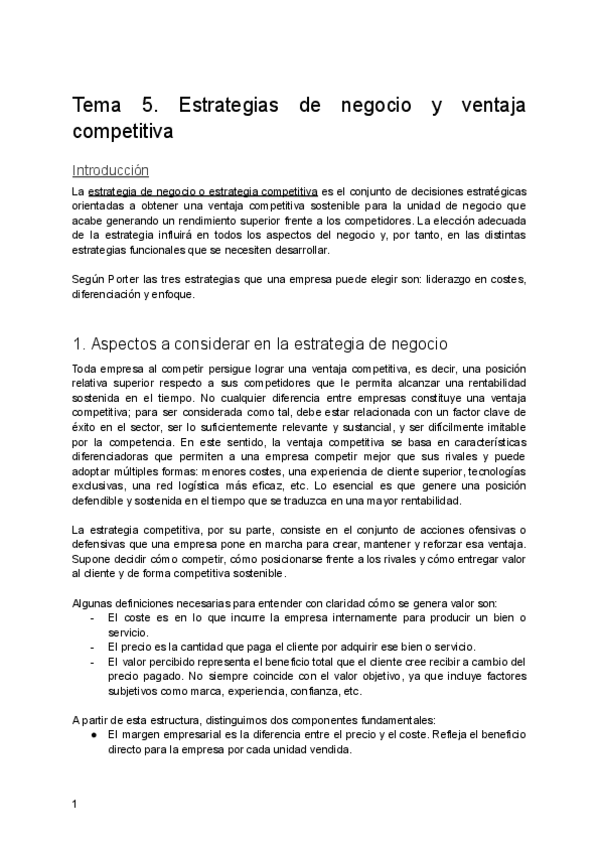 Tema 5. Estrategias de negocio y ventaja competitiva

Introducción

La estrategia de negocio o estrategia competitiva es el conjunto de decisiones estratégicas orientadas a obtener una ventaja competitiva sostenible para la unidad de negocio que acabe generando un rendimiento superior frente a los competidores. La elección adecuada de la estrategia influirá en todos los aspectos del negocio y, por tanto, en las distintas estrategias funcionales que se necesiten desarrollar.

Según Porter las tres estrategias que una empresa puede elegir son: liderazgo en costes, diferenciación y enfoque.

1. Aspectos a considerar en la estrategia de negocio

Toda empresa al competir persigue lograr una ventaja competitiva, es decir, una posición relativa superior respecto a sus competidores que le permita alcanzar una rentabilidad sostenida en el tiempo. No cualquier diferencia entre empresas constituye una ventaja competitiva; para ser considerada como tal, debe estar relacionada con un factor clave de éxito en el sector, ser lo suficientemente relevante y sustancial, y ser difícilmente imitable por la competencia. En este sentido, la ventaja competitiva se basa en características diferenciadoras que permiten a una empresa competir mejor que sus rivales y puede adoptar múltiples formas: menores costes, una experiencia de cliente superior, tecnologías exclusivas, una red logística más eficaz, etc. Lo esencial es que genere una posición defendible y sostenida en el tiempo que se traduzca en una mayor rentabilidad.

La estrategia competitiva, por su parte, consiste en el conjunto de acciones ofensivas o defensivas que una empresa pone en marcha para crear, mantener y reforzar esa ventaja. Supone decidir cómo competir, cómo posicionarse frente a los rivales y cómo entregar valor al cliente y de forma competitiva sostenible.

Algunas definiciones necesarias para entender con claridad cómo se genera valor son:
- El coste es en lo que incurre la empresa internamente para producir un bien o servicio.
- El precio es la cantidad que paga el cliente por adquirir ese bien o servicio.
- El valor percibido representa el beneficio total que el cliente cree recibir a cambio del precio pagado. No siempre coincide con el valor objetivo, ya que incluye factores subjetivos como marca, experiencia, confianza, etc.

A partir de esta estructura, distinguimos dos componentes fundamentales:
● El margen empresarial es la diferencia entre el precio y el coste. Refleja el beneficio directo para la empresa por cada unidad vendida.

1